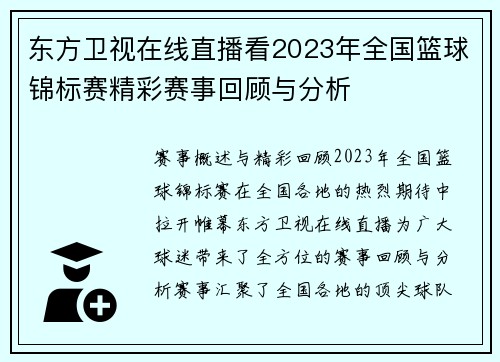 东方卫视在线直播看2023年全国篮球锦标赛精彩赛事回顾与分析

赛事概述与精彩回顾2023年全国篮球锦标赛在全国各地的热烈期待中拉开帷幕东方卫视在线直播为广大球迷带来了全方位的赛事回顾与分析赛事汇聚了全国各地的顶尖球队